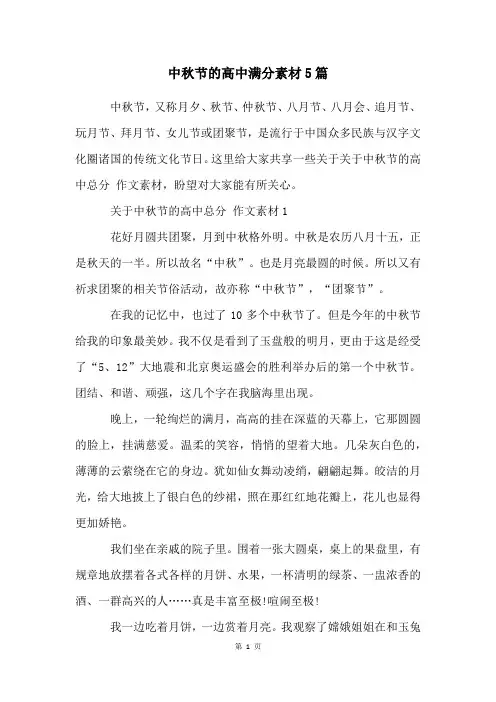 中秋节的高中满分素材5篇

中秋节，又称月夕、秋节、仲秋节、八月节、八月会、追月节、玩月节、拜月节、女儿节或团聚节，是流行于中国众多民族与汉字文化圈诸国的传统文化节日。这里给大家共享一些关于关于中秋节的高中总分 作文素材，盼望对大家能有所关心。

关于中秋节的高中总分 作文素材1

花好月圆共团聚，月到中秋格外明。中秋是农历八月十五，正是秋天的一半。所以故名“中秋”。也是月亮最圆的时候。所以又有祈求团聚的相关节俗活动，故亦称“中秋节”，“团聚节”。

在我的记忆中，也过了10多个中秋节了。但是今年的中秋节给我的印象最美妙。我不仅是看到了玉盘般的明月，更由于这是经受了“5、12”大地震和北京奥运盛会的胜利举办后的第一个中秋节。团结、和谐、顽强，这几个字在我脑海里出现。

晚上，一轮绚烂的满月，高高的挂在深蓝的天幕上，它那圆圆的脸上，挂满慈爱。温柔的笑容，悄悄的望着大地。几朵灰白色的，薄薄的云萦绕在它的身边。犹如仙女舞动凌绡，翩翩起舞。皎洁的月光，给大地披上了银白色的纱裙，照在那红红地花瓣上，花儿也显得更加娇艳。

我们坐在亲戚的院子里。围着一张大圆桌，桌上的果盘里，有规章地放摆着各式各样的月饼、水果，一杯清明的绿茶、一盅浓香的酒、一群高兴的人……真是丰富至极!喧闹至极!

我一边吃着月饼，一边赏着月亮。我观察了嫦娥姐姐在和玉兔

第 1 页